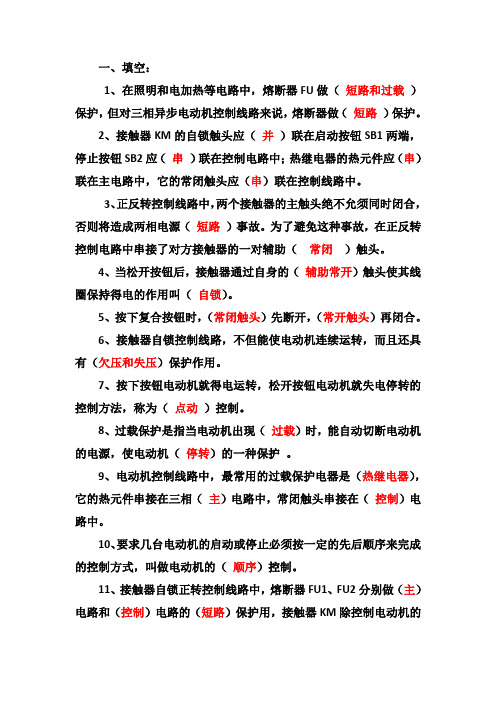 一、填空:

1、在照明和电加热等电路中，熔断器 FU 做（ 短路和过载 ）保护，但对三相异步电动机控制线路来说，熔断器做（ 短路 ）保护。

2、接触器 KM 的自锁触头应（ 并 ）联在启动按钮 SB1 两端，停止按钮 SB2 应（ 串 ）联在控制电路中；热继电器的热元件应（串）联在主电路中，它的常闭触头应（串）联在控制线路中。

3、正反转控制线路中，两个接触器的主触头绝不允须同时闭合，否则将造成两相电源（ 短路 ）事故。为了避免这种事故，在正反转控制电路中串接了对方接触器的一对辅助（ 常闭 ）触头。

4、当松开按钮后，接触器通过自身的（ 辅助常开）触头使其线圈保持得电的作用叫（ 自锁）。

5、按下复合按钮时，(常闭触头）先断开，(常开触头）再闭合。

6、接触器自锁控制线路，不但能使电动机连续运转，而且还具有（欠压和失压）保护作用。

7、按下按钮电动机就得电运转，松开按钮电动机就失电停转的控制方法，称为（ 点动 ）控制。

8、过载保护是指当电动机出现（ 过载）时，能自动切断电动机的电源，使电动机（ 停转）的一种保护 。

9、电动机控制线路中，最常用的过载保护电器是（热继电器），它的热元件串接在三相（ 主）电路中，常闭触头串接在（ 控制）电路中。

10、要求几台电动机的启动或停止必须按一定的先后顺序来完成的控制方式，叫做电动机的（ 顺序）控制。

11、接触器自锁正转控制线路中，熔断器 FU1、FU2 分别做（主）电路和（控制）电路的（短路）保护用，接触器 KM 除控制电动机的